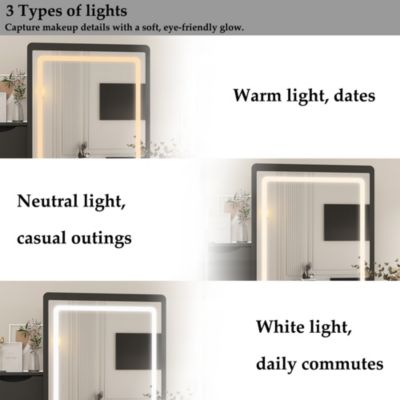 3 Types of lights
Capture makeup details with a soft, eye-friendly glow.

Warm light, dates

Neutral light,
casual outings

White light,
daily commutes